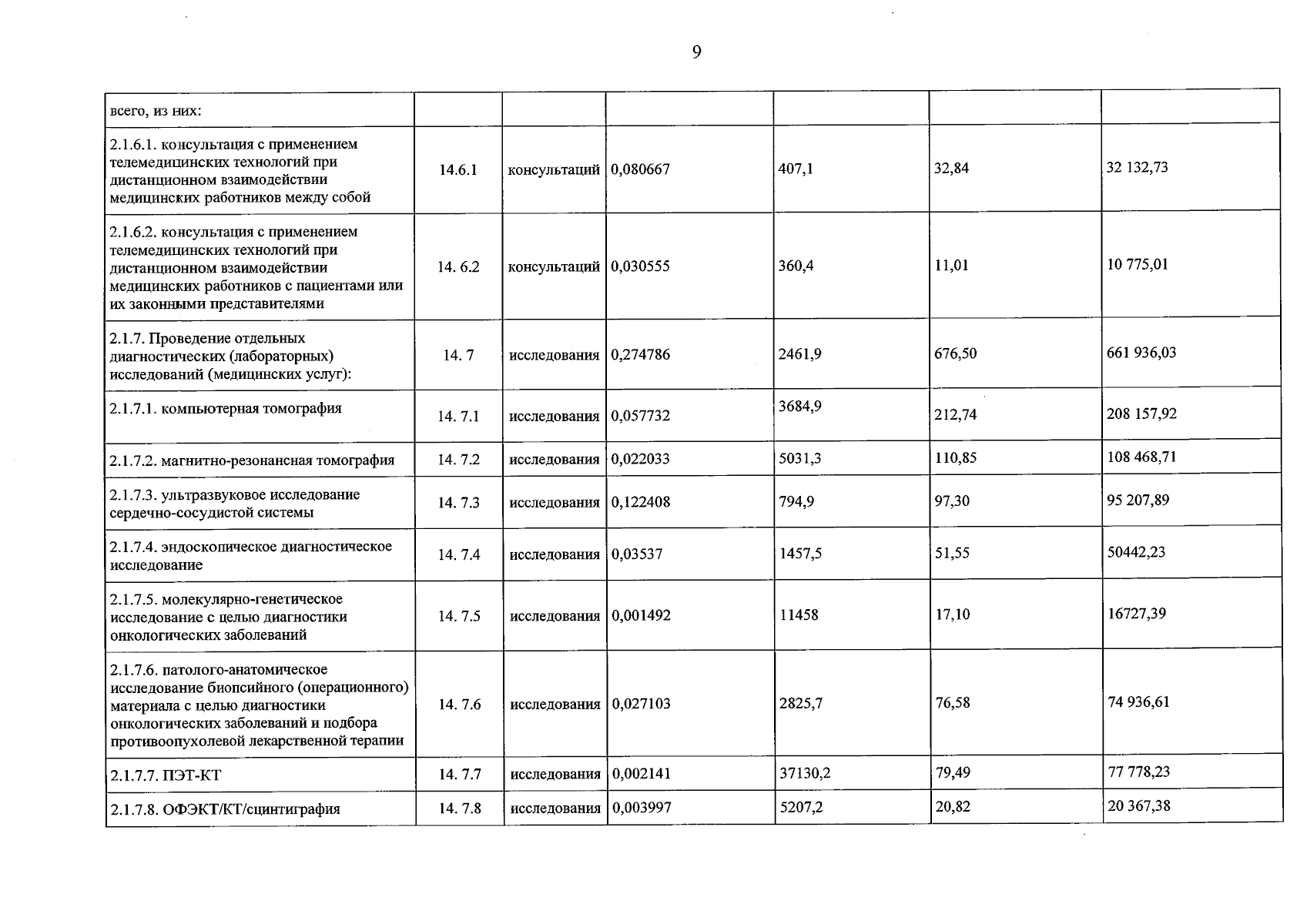 9

| всего, из них: | | | | | | |
|---|---|---|---|---|---|---|
| 2.1.6.1. консультация с применением телемедицинских технологий при дистанционном взаимодействии медицинских работников между собой | 14.6.1 | консультаций | 0,080667 | 407,1 | 32,84 | 32 132,73 |
| 2.1.6.2. консультация с применением телемедицинских технологий при дистанционном взаимодействии медицинских работников с пациентами или их законными представителями | 14. 6.2 | консультаций | 0,030555 | 360,4 | 11,01 | 10 775,01 |
| 2.1.7. Проведение отдельных диагностических (лабораторных) исследований (медицинских услуг): | 14. 7 | исследования | 0,274786 | 2461,9 | 676,50 | 661 936,03 |
| 2.1.7.1. компьютерная томография | 14. 7.1 | исследования | 0,057732 | 3684,9 | 212,74 | 208 157,92 |
| 2.1.7.2. магнитно-резонансная томография | 14. 7.2 | исследования | 0,022033 | 5031,3 | 110,85 | 108 468,71 |
| 2.1.7.3. ультразвуковое исследование сердечно-сосудистой системы | 14. 7.3 | исследования | 0,122408 | 794,9 | 97,30 | 95 207,89 |
| 2.1.7.4. эндоскопическое диагностическое исследование | 14. 7.4 | исследования | 0,03537 | 1457,5 | 51,55 | 50442,23 |
| 2.1.7.5. молекулярно-генетическое исследование с целью диагностики онкологических заболеваний | 14. 7.5 | исследования | 0,001492 | 11458 | 17,10 | 16727,39 |
| 2.1.7.6. патолого-анатомическое исследование биопсийного (операционного) материала с целью диагностики онкологических заболеваний и подбора противоопухолевой лекарственной терапии | 14. 7.6 | исследования | 0,027103 | 2825,7 | 76,58 | 74 936,61 |
| 2.1.7.7. ПЭТ-КТ | 14. 7.7 | исследования | 0,002141 | 37130,2 | 79,49 | 77 778,23 |
| 2.1.7.8. ОФЭКТ/КТ/сцинтиграфия | 14. 7.8 | исследования | 0,003997 | 5207,2 | 20,82 | 20 367,38 |